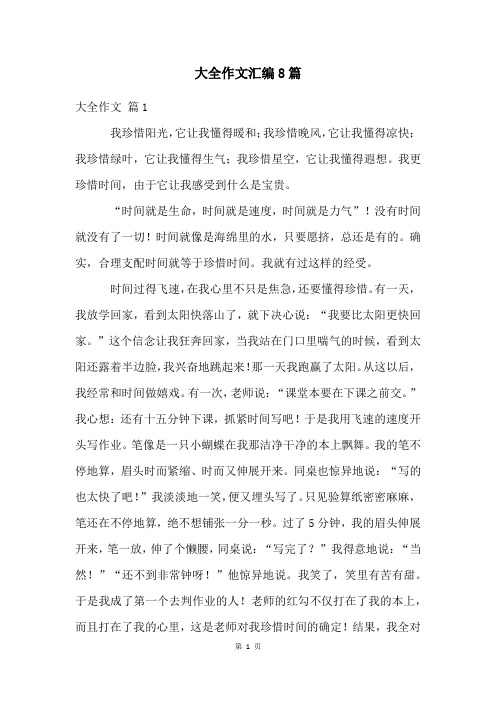 大全作文汇编8篇

大全作文 篇1

我珍惜阳光，它让我懂得暖和；我珍惜晚风，它让我懂得凉快；我珍惜绿叶，它让我懂得生气；我珍惜星空，它让我懂得遐想。我更珍惜时间，由于它让我感受到什么是宝贵。

“时间就是生命，时间就是速度，时间就是力气”！没有时间就没有了一切！时间就像是海绵里的水，只要愿挤，总还是有的。确实，合理支配时间就等于珍惜时间。我就有过这样的经受。

时间过得飞速，在我心里不只是焦急，还要懂得珍惜。有一天，我放学回家，看到太阳快落山了，就下决心说：“我要比太阳更快回家。”这个信念让我狂奔回家，当我站在门口里喘气的时候，看到太阳还露着半边脸，我兴奋地跳起来！那一天我跑赢了太阳。从这以后，我经常和时间做嬉戏。有一次，老师说：“课堂本要在下课之前交。”我心想：还有十五分钟下课，抓紧时间写吧！于是我用飞速的速度开头写作业。笔像是一只小蝴蝶在我那洁净干净的本上飘舞。我的笔不停地算，眉头时而紧缩、时而又伸展开来。同桌也惊异地说：“写的也太快了吧！”我淡淡地一笑，便又埋头写了。只见验算纸密密麻麻，笔还在不停地算，绝不想铺张一分一秒。过了5分钟，我的眉头伸展开来，笔一放，伸了个懒腰，同桌说：“写完了？”我得意地说：“当然！”“还不到非常钟呀！”他惊异地说。我笑了，笑里有苦有甜。于是我成了第一个去判作业的人！老师的红勾不仅打在了我的本上，而且打在了我的心里，这是老师对我珍惜时间的确定！结果，我全对

第 1 页